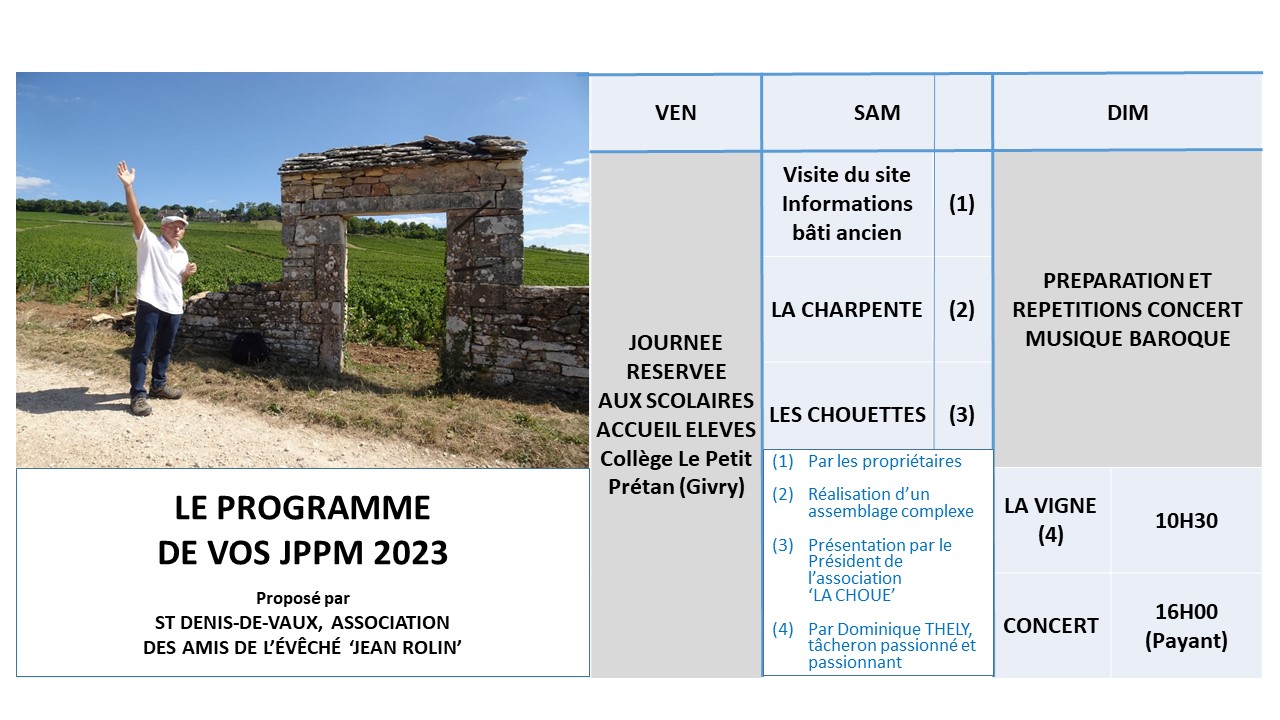 LE PROGRAMME
DE VOS JPPM 2023

Proposé par
ST DENIS-DE-VAUX, ASSOCIATION
DES AMIS DE L'ÉVÊCHÉ 'JEAN ROLIN'

| VEN | SAM | | DIM | |
|---|---|---|---|---|
| JOURNEE RESERVEE AUX SCOLAIRES ACCUEIL ELEVES Collège Le Petit Prétan (Givry) | Visite du site Informations bâti ancien | (1) | PREPARATION ET REPETITIONS CONCERT MUSIQUE BAROQUE | |
| | LA CHARPENTE | (2) | | |
| | LES CHOUETTES | (3) | | |
| | | | LA VIGNE (4) | 10H30 |
| | | | CONCERT | 16H00 (Payant) |

(1) Par les propriétaires
(2) Réalisation d'un assemblage complexe
(3) Présentation par le Président de l'association 'LA CHOUE'
(4) Par Dominique THELY, tâcheron passionné et passionnant